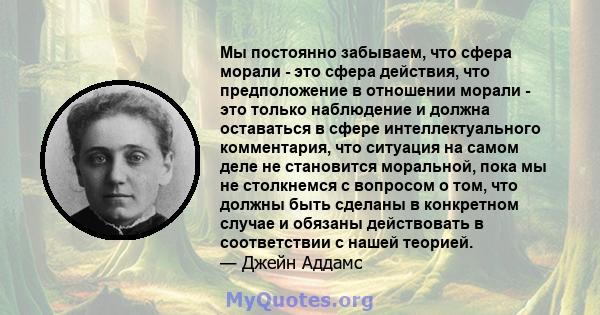 Мы постоянно забываем, что сфера морали - это сфера действия, что предположение в отношении морали - это только наблюдение и должна оставаться в сфере интеллектуального комментария, что ситуация на самом деле не становится моральной, пока мы не столкнемся с вопросом о том, что должны быть сделаны в конкретном случае и обязаны действовать в соответствии с нашей теорией.
— Джейн Аддамс

MyQuotes.org